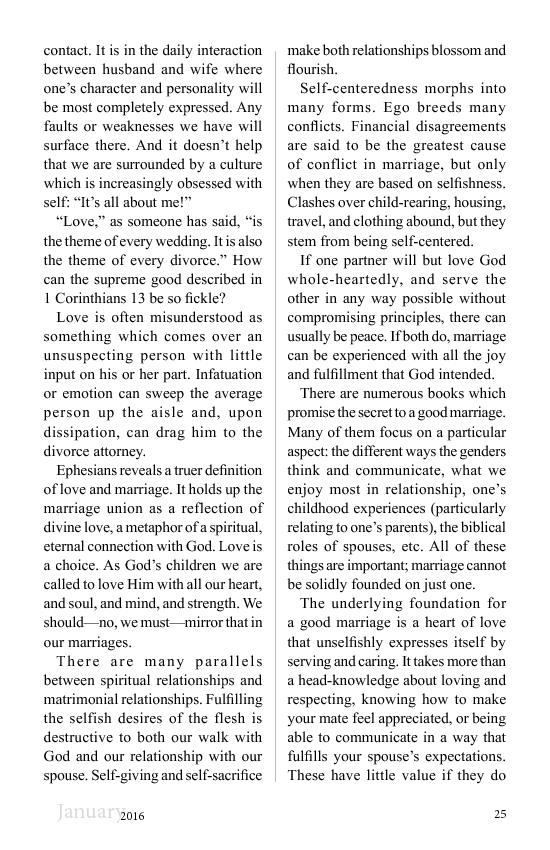 contact. It is in the daily interaction between husband and wife where one's character and personality will be most completely expressed. Any faults or weaknesses we have will surface there. And it doesn't help that we are surrounded by a culture which is increasingly obsessed with self: "It's all about me!"

"Love," as someone has said, "is the theme of every wedding. It is also the theme of every divorce." How can the supreme good described in 1 Corinthians 13 be so fickle?

Love is often misunderstood as something which comes over an unsuspecting person with little input on his or her part. Infatuation or emotion can sweep the average person up the aisle and, upon dissipation, can drag him to the divorce attorney.

Ephesians reveals a truer definition of love and marriage. It holds up the marriage union as a reflection of divine love, a metaphor of a spiritual, eternal connection with God. Love is a choice. As God's children we are called to love Him with all our heart, and soul, and mind, and strength. We should—no, we must—mirror that in our marriages.

There are many parallels between spiritual relationships and matrimonial relationships. Fulfilling the selfish desires of the flesh is destructive to both our walk with God and our relationship with our spouse. Self-giving and self-sacrifice make both relationships blossom and flourish.

Self-centeredness morphs into many forms. Ego breeds many conflicts. Financial disagreements are said to be the greatest cause of conflict in marriage, but only when they are based on selfishness. Clashes over child-rearing, housing, travel, and clothing abound, but they stem from being self-centered.

If one partner will but love God whole-heartedly, and serve the other in any way possible without compromising principles, there can usually be peace. If both do, marriage can be experienced with all the joy and fulfillment that God intended.

There are numerous books which promise the secret to a good marriage. Many of them focus on a particular aspect: the different ways the genders think and communicate, what we enjoy most in relationship, one's childhood experiences (particularly relating to one's parents), the biblical roles of spouses, etc. All of these things are important; marriage cannot be solidly founded on just one.

The underlying foundation for a good marriage is a heart of love that unselfishly expresses itself by serving and caring. It takes more than a head-knowledge about loving and respecting, knowing how to make your mate feel appreciated, or being able to communicate in a way that fulfills your spouse's expectations. These have little value if they do

January 2016 25